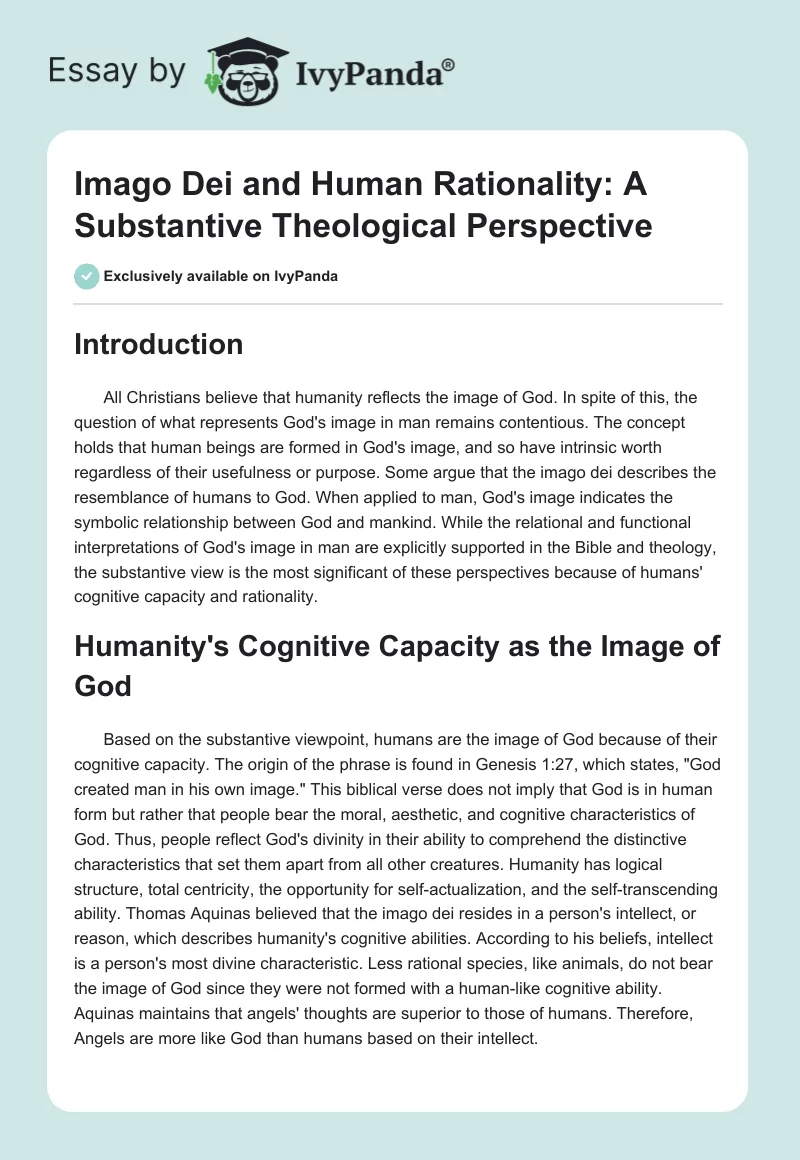 Essay by IvyPanda®

Imago Dei and Human Rationality: A Substantive Theological Perspective

Exclusively available on IvyPanda

Introduction

All Christians believe that humanity reflects the image of God. In spite of this, the question of what represents God's image in man remains contentious. The concept holds that human beings are formed in God's image, and so have intrinsic worth regardless of their usefulness or purpose. Some argue that the imago dei describes the resemblance of humans to God. When applied to man, God's image indicates the symbolic relationship between God and mankind. While the relational and functional interpretations of God's image in man are explicitly supported in the Bible and theology, the substantive view is the most significant of these perspectives because of humans' cognitive capacity and rationality.

Humanity's Cognitive Capacity as the Image of God

Based on the substantive viewpoint, humans are the image of God because of their cognitive capacity. The origin of the phrase is found in Genesis 1:27, which states, "God created man in his own image." This biblical verse does not imply that God is in human form but rather that people bear the moral, aesthetic, and cognitive characteristics of God. Thus, people reflect God's divinity in their ability to comprehend the distinctive characteristics that set them apart from all other creatures. Humanity has logical structure, total centricity, the opportunity for self-actualization, and the self-transcending ability. Thomas Aquinas believed that the imago dei resides in a person's intellect, or reason, which describes humanity's cognitive abilities. According to his beliefs, intellect is a person's most divine characteristic. Less rational species, like animals, do not bear the image of God since they were not formed with a human-like cognitive ability. Aquinas maintains that angels' thoughts are superior to those of humans. Therefore, Angels are more like God than humans based on their intellect.